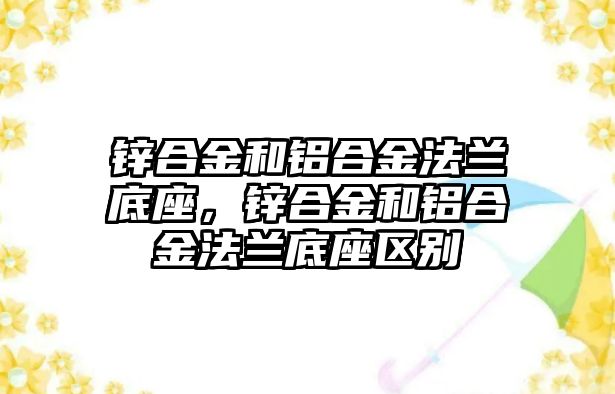 锌合金和铝合金法兰底座，锌合金和铝合金法兰底座区别